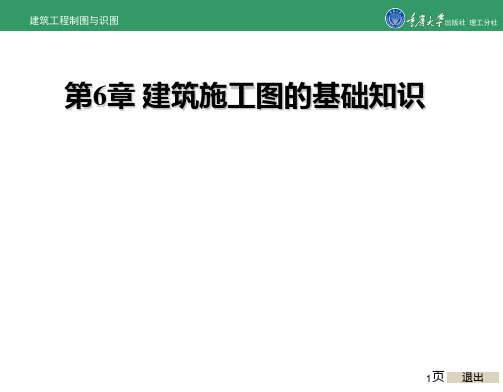 建筑工程制图与识图

重庆大学出版社 理工分社

第6章 建筑施工图的基础知识

1页 退出